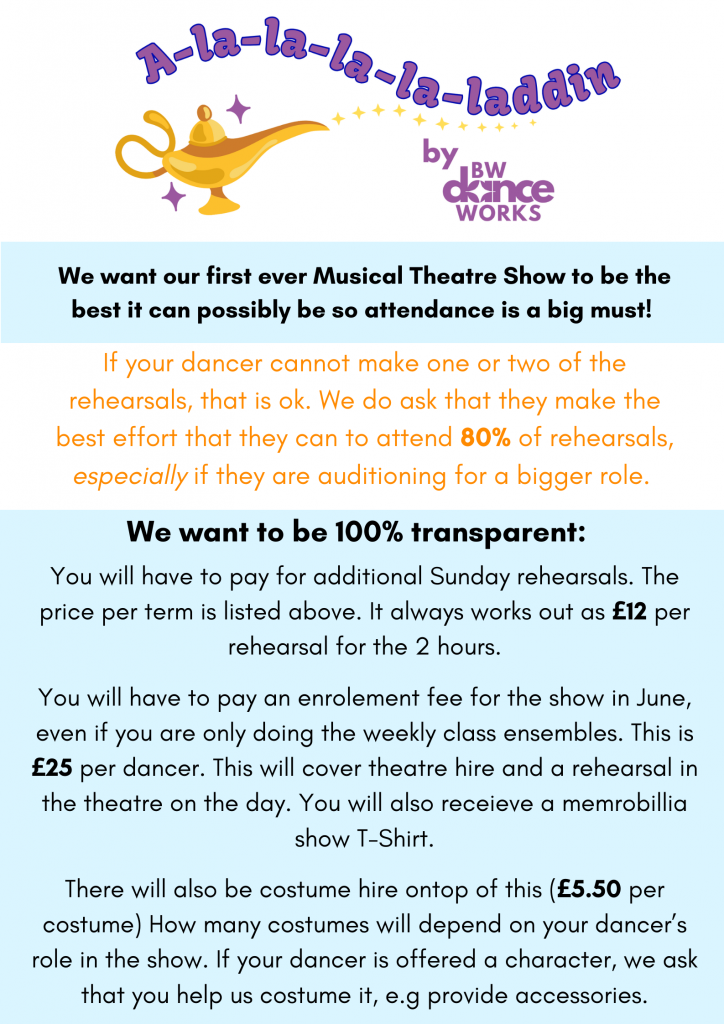 A-la-la-la-la-laddin

by BW dance WORKS

We want our first ever Musical Theatre Show to be the best it can possibly be so attendance is a big must!

If your dancer cannot make one or two of the rehearsals, that is ok. We do ask that they make the best effort that they can to attend 80% of rehearsals, especially if they are auditioning for a bigger role.

We want to be 100% transparent:

You will have to pay for additional Sunday rehearsals. The price per term is listed above. It always works out as £12 per rehearsal for the 2 hours.

You will have to pay an enrolement fee for the show in June, even if you are only doing the weekly class ensembles. This is £25 per dancer. This will cover theatre hire and a rehearsal in the theatre on the day. You will also receieve a memrobillia show T-Shirt.

There will also be costume hire ontop of this (£5.50 per costume) How many costumes will depend on your dancer's role in the show. If your dancer is offered a character, we ask that you help us costume it, e.g provide accessories.